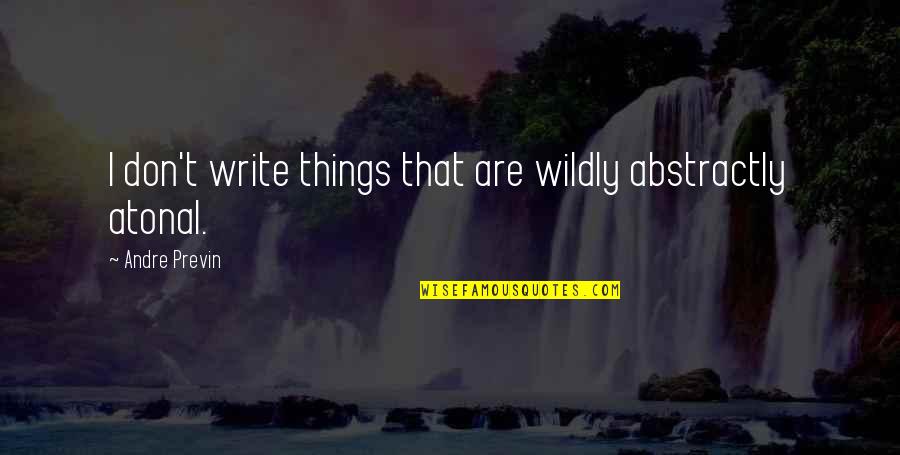 I don't write things that are wildly abstractly atonal.

~ Andre Previn

WISEFAMOUSQUOTES.COM